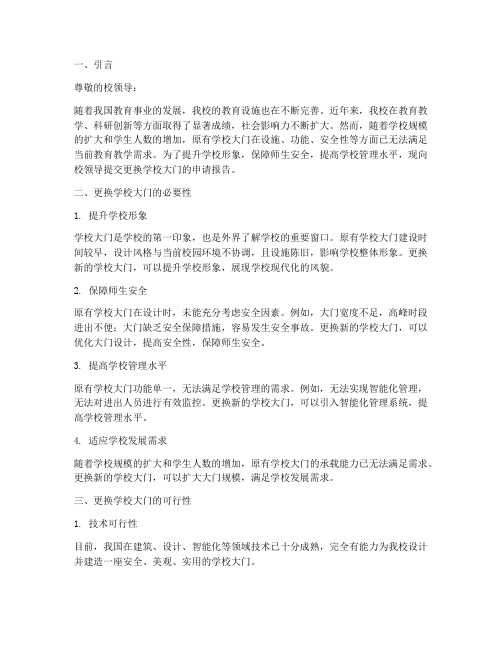 一、引言

尊敬的校领导：

随着我国教育事业的发展，我校的教育设施也在不断完善。近年来，我校在教育教学、科研创新等方面取得了显著成绩，社会影响力不断扩大。然而，随着学校规模的扩大和学生人数的增加，原有学校大门在设施、功能、安全性等方面已无法满足当前教育教学需求。为了提升学校形象，保障师生安全，提高学校管理水平，现向校领导提交更换学校大门的申请报告。

二、更换学校大门的必要性

1. 提升学校形象

学校大门是学校的第一印象，也是外界了解学校的重要窗口。原有学校大门建设时间较早，设计风格与当前校园环境不协调，且设施陈旧，影响学校整体形象。更换新的学校大门，可以提升学校形象，展现学校现代化的风貌。

2. 保障师生安全

原有学校大门在设计时，未能充分考虑安全因素。例如，大门宽度不足，高峰时段进出不便；大门缺乏安全保障措施，容易发生安全事故。更换新的学校大门，可以优化大门设计，提高安全性，保障师生安全。

3. 提高学校管理水平

原有学校大门功能单一，无法满足学校管理的需求。例如，无法实现智能化管理，无法对进出人员进行有效监控。更换新的学校大门，可以引入智能化管理系统，提高学校管理水平。

4. 适应学校发展需求

随着学校规模的扩大和学生人数的增加，原有学校大门的承载能力已无法满足需求。更换新的学校大门，可以扩大大门规模，满足学校发展需求。

三、更换学校大门的可行性

1. 技术可行性

目前，我国在建筑、设计、智能化等领域技术已十分成熟，完全有能力为我校设计并建造一座安全、美观、实用的学校大门。